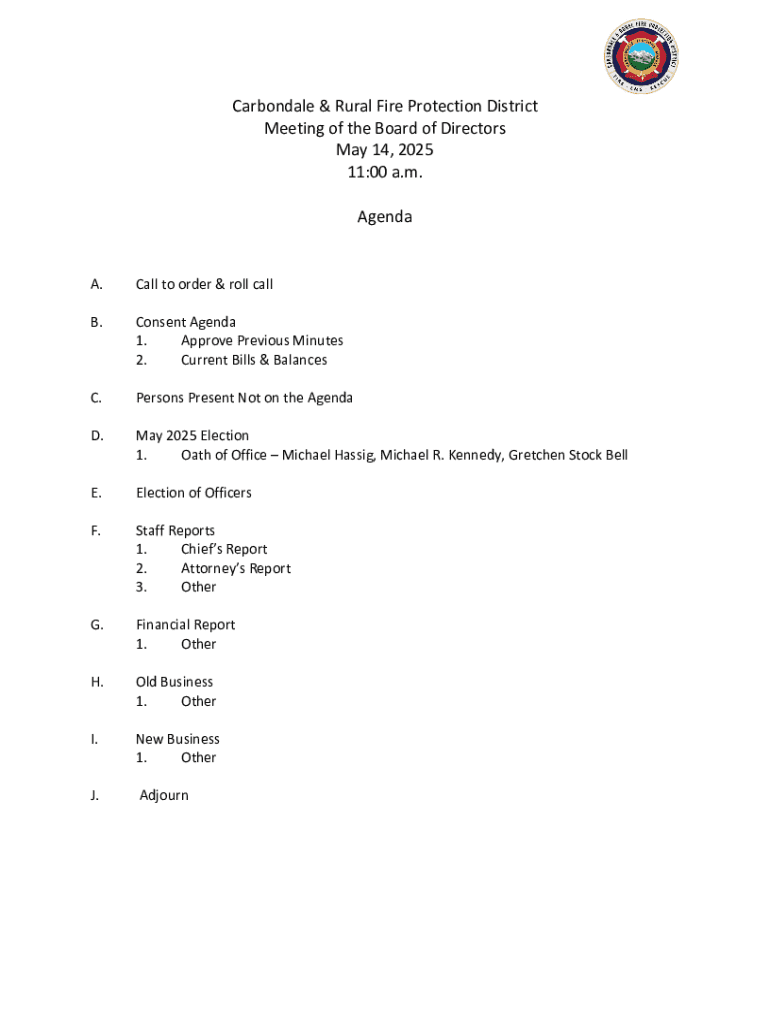 CARBONDALE & RURAL FIRE PROTECTION DISTRICT
FIRE · EMS · RESCUE

Carbondale & Rural Fire Protection District
Meeting of the Board of Directors
May 14, 2025
11:00 a.m.

Agenda

A. Call to order & roll call

B. Consent Agenda
1. Approve Previous Minutes
2. Current Bills & Balances

C. Persons Present Not on the Agenda

D. May 2025 Election
1. Oath of Office – Michael Hassig, Michael R. Kennedy, Gretchen Stock Bell

E. Election of Officers

F. Staff Reports
1. Chief's Report
2. Attorney's Report
3. Other

G. Financial Report
1. Other

H. Old Business
1. Other

I. New Business
1. Other

J. Adjourn